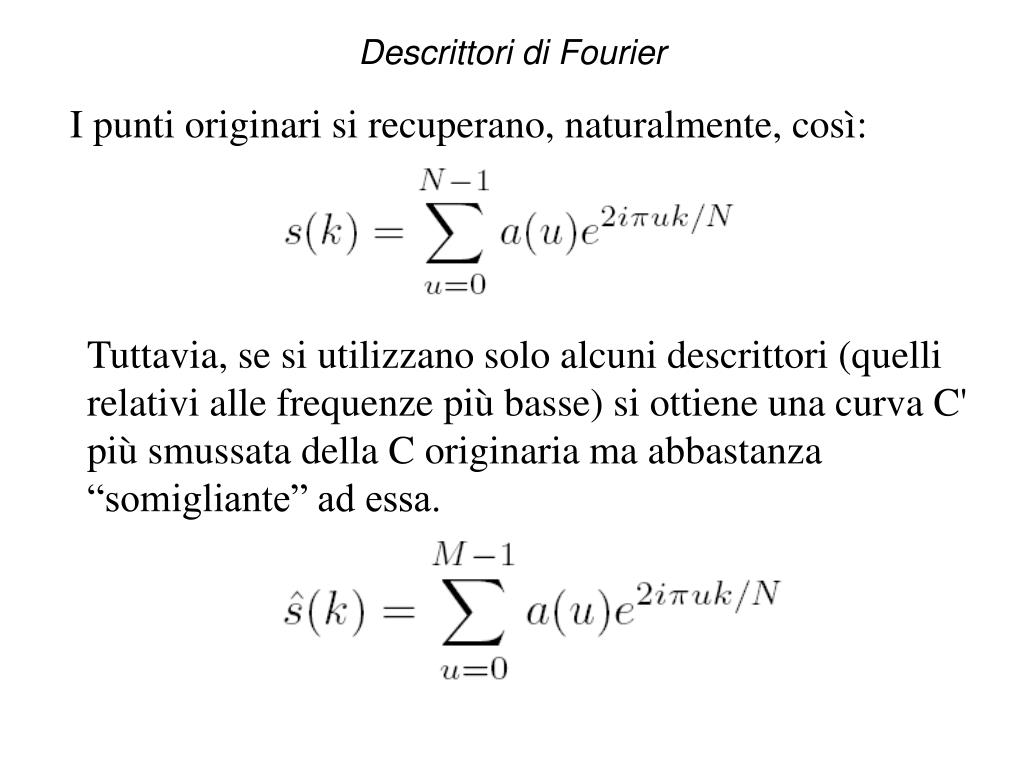 Descrittori di Fourier

I punti originari si recuperano, naturalmente, così:

$s(k) = \sum_{u=0}^{N-1} a(u)e^{2i\pi uk/N}$

Tuttavia, se si utilizzano solo alcuni descrittori (quelli relativi alle frequenze più basse) si ottiene una curva C' più smussata della C originaria ma abbastanza “somigliante” ad essa.

$\hat{s}(k) = \sum_{u=0}^{M-1} a(u)e^{2i\pi uk/N}$